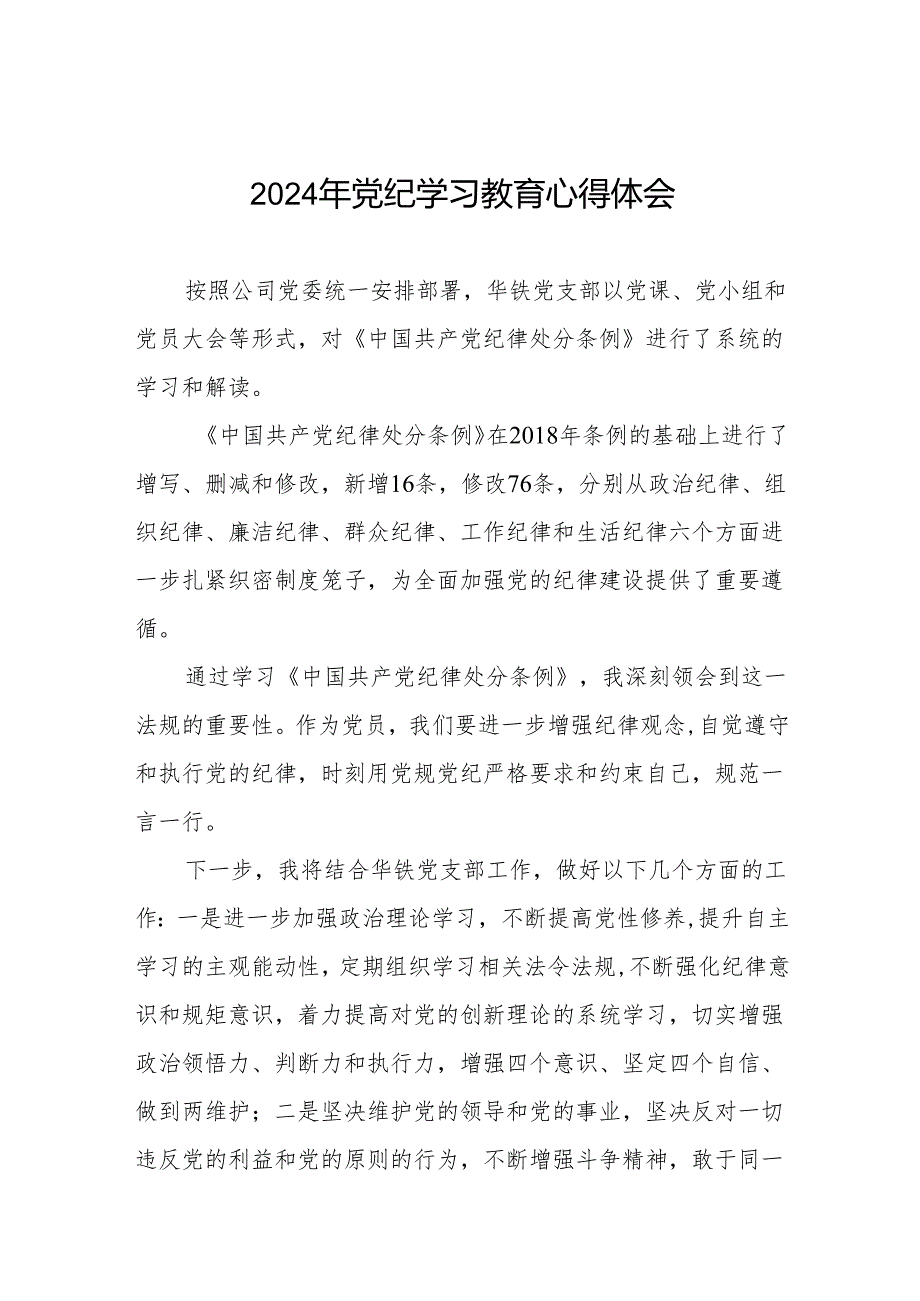 2024年党纪学习教育心得体会

按照公司党委统一安排部署，华铁党支部以党课、党小组和党员大会等形式，对《中国共产党纪律处分条例》进行了系统的学习和解读。

《中国共产党纪律处分条例》在2018年条例的基础上进行了增写、删减和修改，新增16条，修改76条，分别从政治纪律、组织纪律、廉洁纪律、群众纪律、工作纪律和生活纪律六个方面进一步扎紧织密制度笼子，为全面加强党的纪律建设提供了重要遵循。

通过学习《中国共产党纪律处分条例》，我深刻领会到这一法规的重要性。作为党员，我们要进一步增强纪律观念,自觉遵守和执行党的纪律，时刻用党规党纪严格要求和约束自己，规范一言一行。

下一步，我将结合华铁党支部工作，做好以下几个方面的工作：一是进一步加强政治理论学习，不断提高党性修养,提升自主学习的主观能动性，定期组织学习相关法令法规,不断强化纪律意识和规矩意识，着力提高对党的创新理论的系统学习，切实增强政治领悟力、判断力和执行力，增强四个意识、坚定四个自信、做到两维护；二是坚决维护党的领导和党的事业，坚决反对一切违反党的利益和党的原则的行为，不断增强斗争精神，敢于同一